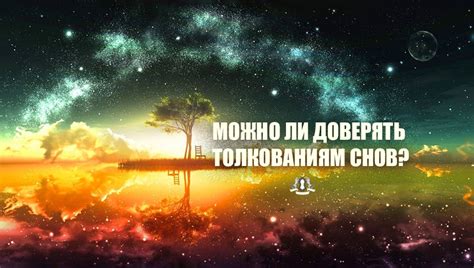 МОЖНО ЛИ ДОВЕРЯТЬ ТОЛКОВАНИЯМ СНОВ?